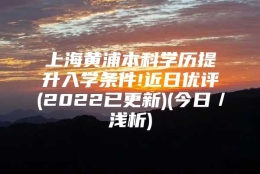 上海黄浦本科学历提升入学条件!近日优评(2022已更新)(今日 / 浅析)